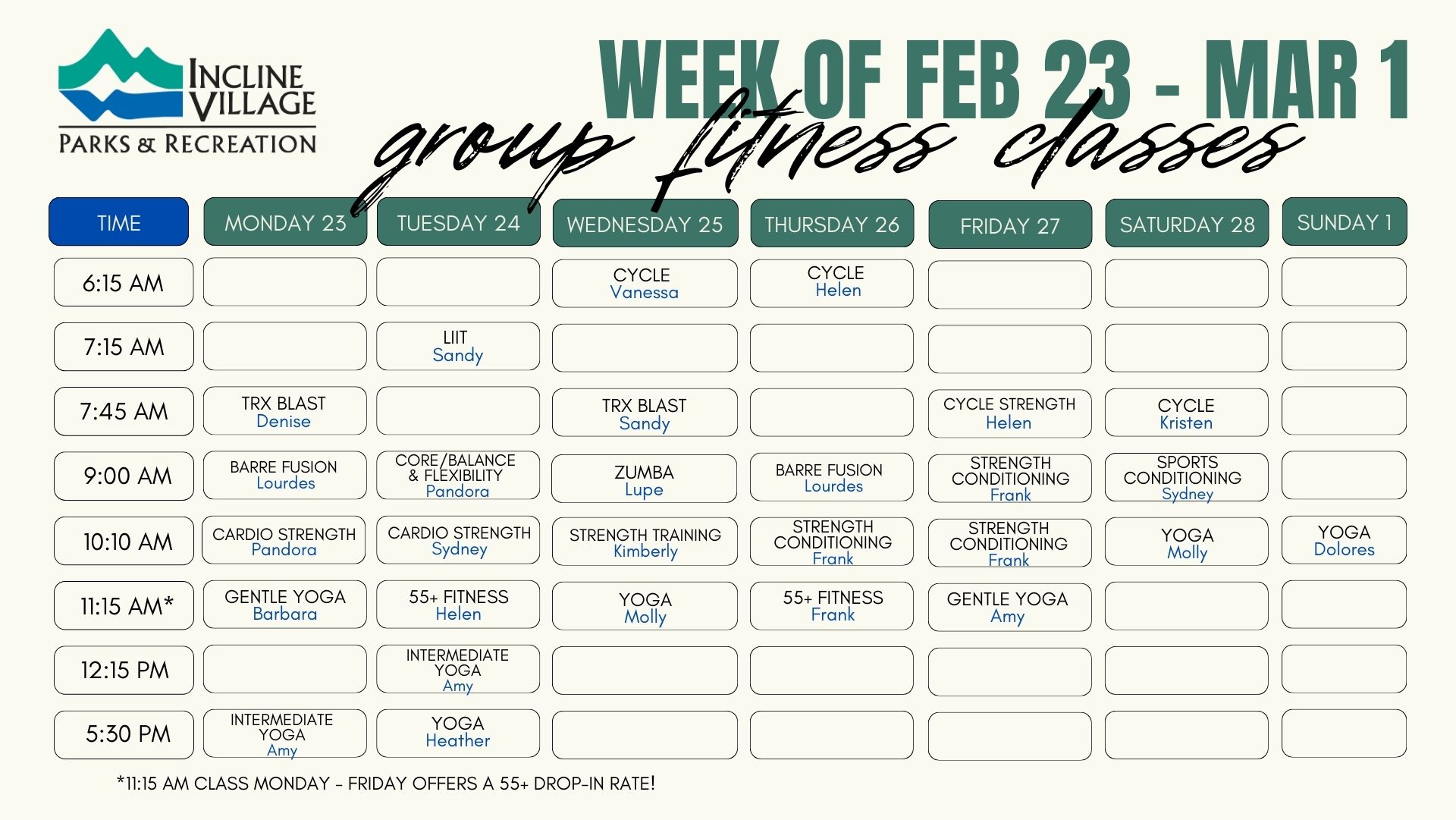 INCLINE VILLAGE
PARKS & RECREATION

WEEK OF FEB 23 - MAR 1
group fitness classes

| TIME | MONDAY 23 | TUESDAY 24 | WEDNESDAY 25 | THURSDAY 26 | FRIDAY 27 | SATURDAY 28 | SUNDAY 1 |
|---|---|---|---|---|---|---|---|
| 6:15 AM | | | CYCLE Vanessa | CYCLE Helen | | | |
| 7:15 AM | | LIIT Sandy | | | | | |
| 7:45 AM | TRX BLAST Denise | | TRX BLAST Sandy | | CYCLE STRENGTH Helen | CYCLE Kristen | |
| 9:00 AM | BARRE FUSION Lourdes | CORE/BALANCE & FLEXIBILITY Pandora | ZUMBA Lupe | BARRE FUSION Lourdes | STRENGTH CONDITIONING Frank | SPORTS CONDITIONING Sydney | |
| 10:10 AM | CARDIO STRENGTH Pandora | CARDIO STRENGTH Sydney | STRENGTH TRAINING Kimberly | STRENGTH CONDITIONING Frank | STRENGTH CONDITIONING Frank | YOGA Molly | YOGA Dolores |
| 11:15 AM* | GENTLE YOGA Barbara | 55+ FITNESS Helen | YOGA Molly | 55+ FITNESS Frank | GENTLE YOGA Amy | | |
| 12:15 PM | | INTERMEDIATE YOGA Amy | | | | | |
| 5:30 PM | INTERMEDIATE YOGA Amy | YOGA Heather | | | | | |

*11:15 AM CLASS MONDAY - FRIDAY OFFERS A 55+ DROP-IN RATE!